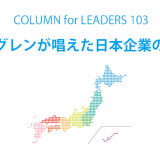 COLUMN for LEADERS 103

グレンが唱えた日本企業の